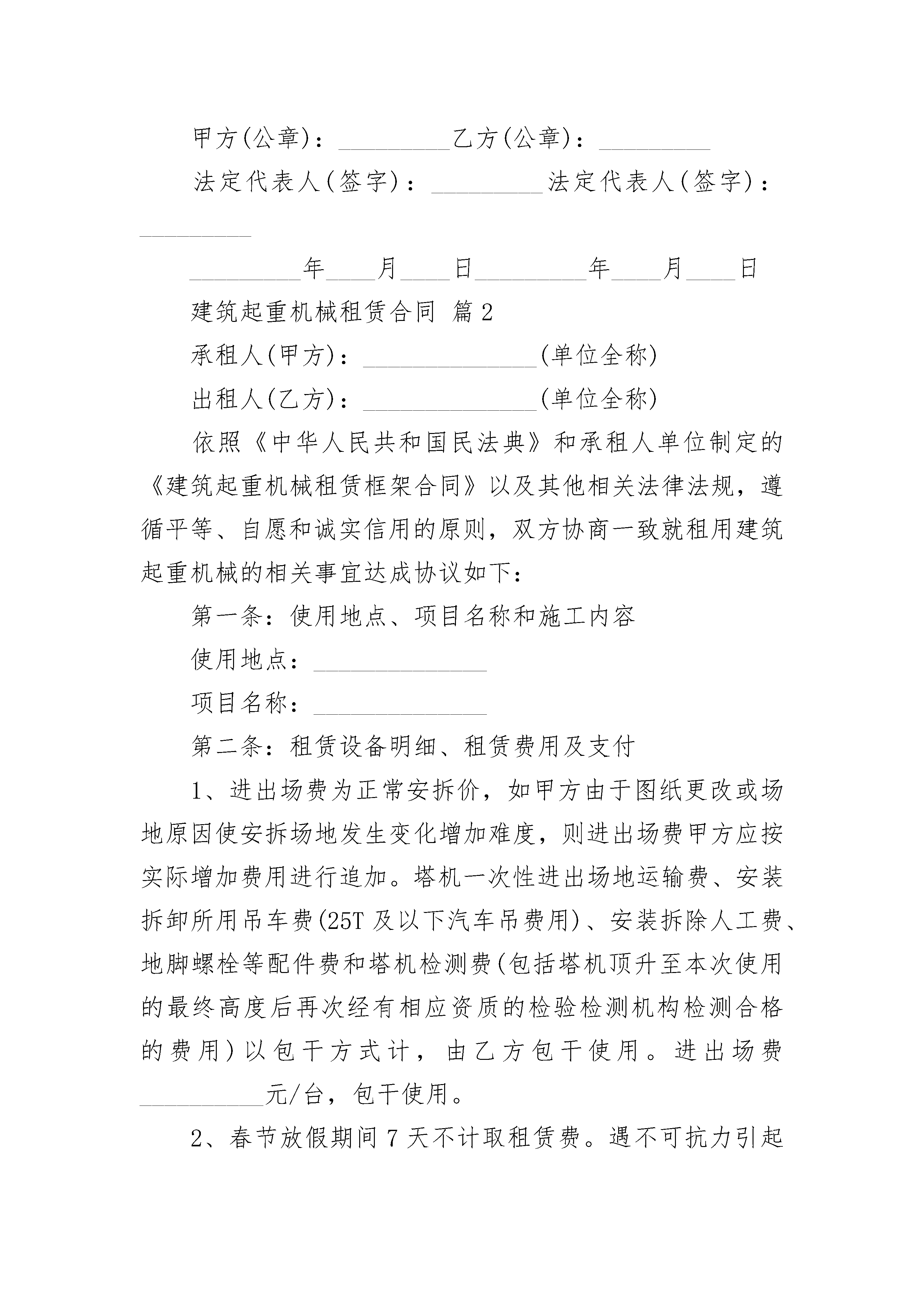 甲方(公章)：_________乙方(公章)：_________

法定代表人(签字)：_________法定代表人(签字)：_________

_________年____月____日_________年____月____日

建筑起重机械租赁合同 篇2

承租人(甲方)：______________(单位全称)

出租人(乙方)：______________(单位全称)

依照《中华人民共和国民法典》和承租人单位制定的《建筑起重机械租赁框架合同》以及其他相关法律法规，遵循平等、自愿和诚实信用的原则，双方协商一致就租用建筑起重机械的相关事宜达成协议如下：

第一条：使用地点、项目名称和施工内容

使用地点：______________

项目名称：______________

第二条：租赁设备明细、租赁费用及支付

1、进出场费为正常安拆价，如甲方由于图纸更改或场地原因使安拆场地发生变化增加难度，则进出场费甲方应按实际增加费用进行追加。塔机一次性进出场地运输费、安装拆卸所用吊车费(25T及以下汽车吊费用)、安装拆除人工费、地脚螺栓等配件费和塔机检测费(包括塔机顶升至本次使用的最终高度后再次经有相应资质的检验检测机构检测合格的费用)以包干方式计，由乙方包干使用。进出场费__________元/台，包干使用。

2、春节放假期间7天不计取租赁费。遇不可抗力引起